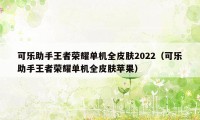 可乐助手王者荣耀单机全皮肤2022（可乐助手王者荣耀单机全皮肤苹果）